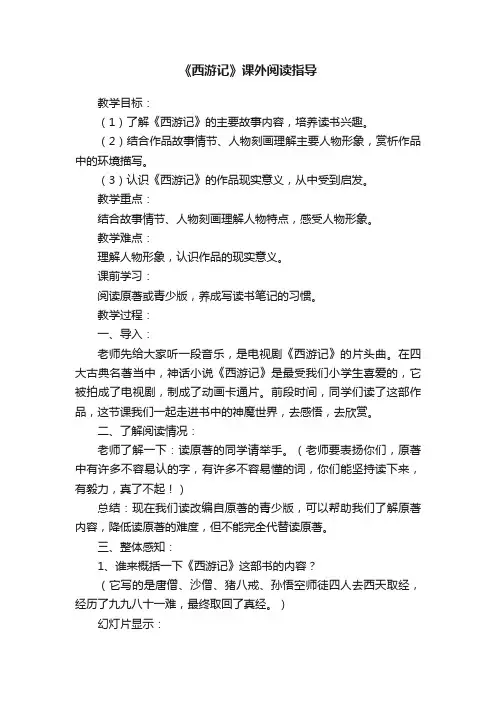 《西游记》课外阅读指导

教学目标：

（1）了解《西游记》的主要故事内容，培养读书兴趣。

（2）结合作品故事情节、人物刻画理解主要人物形象，赏析作品中的环境描写。

（3）认识《西游记》的作品现实意义，从中受到启发。

教学重点：

结合故事情节、人物刻画理解人物特点，感受人物形象。

教学难点：

理解人物形象，认识作品的现实意义。

课前学习：

阅读原著或青少版，养成写读书笔记的习惯。

教学过程：

一、导入：

老师先给大家听一段音乐，是电视剧《西游记》的片头曲。在四大古典名著当中，神话小说《西游记》是最受我们小学生喜爱的，它被拍成了电视剧，制成了动画卡通片。前段时间，同学们读了这部作品，这节课我们一起走进书中的神魔世界，去感悟，去欣赏。

二、了解阅读情况：

老师了解一下：读原著的同学请举手。（老师要表扬你们，原著中有许多不容易认的字，有许多不容易懂的词，你们能坚持读下来，有毅力，真了不起！）

总结：现在我们读改编自原著的青少版，可以帮助我们了解原著内容，降低读原著的难度，但不能完全代替读原著。

三、整体感知：

1、谁来概括一下《西游记》这部书的内容？

（它写的是唐僧、沙僧、猪八戒、孙悟空师徒四人去西天取经，经历了九九八十一难，最终取回了真经。）

幻灯片显示：